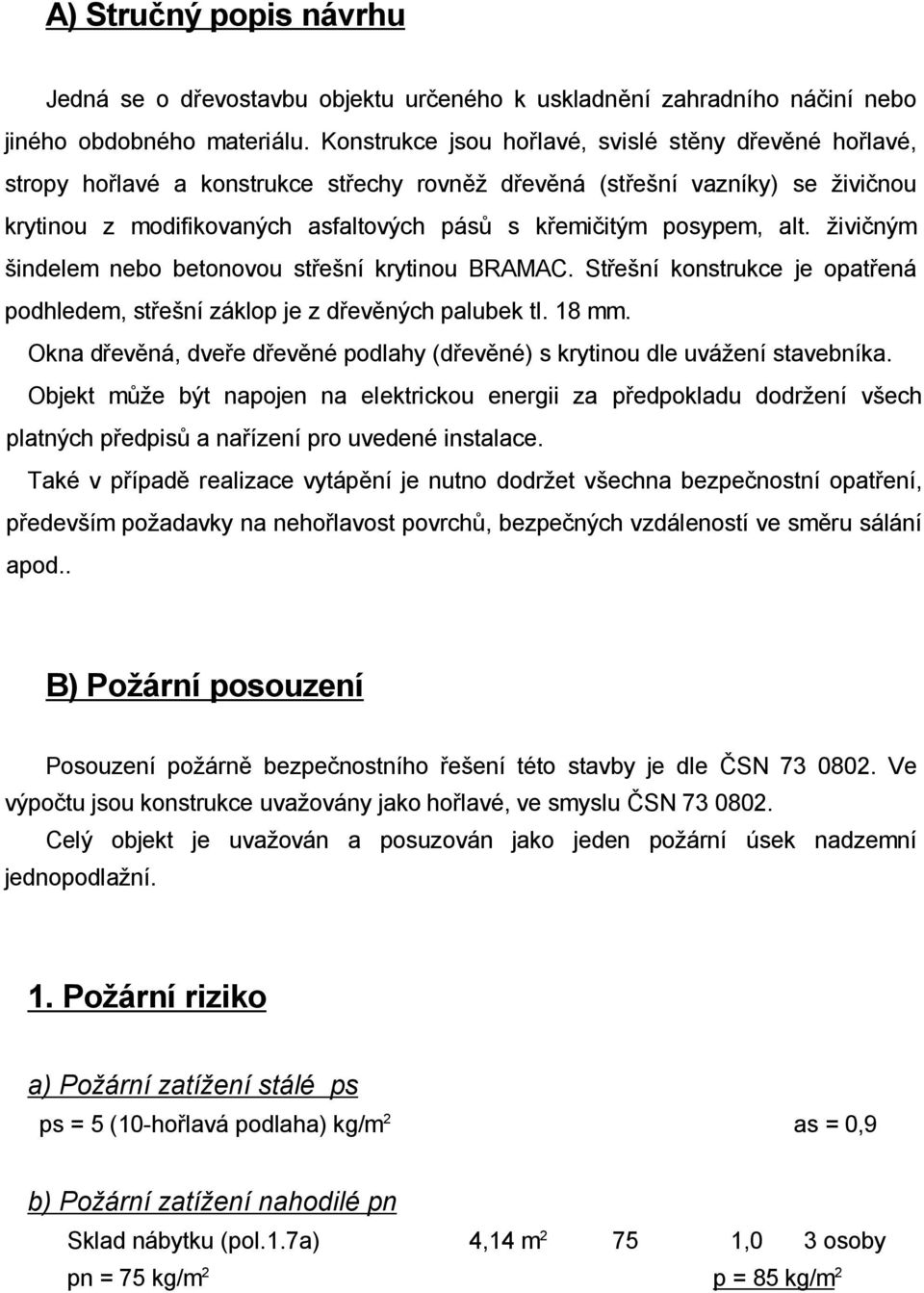 A) Stručný popis návrhu

Jedná se o dřevostavbu objektu určeného k uskladnění zahradního náčiní nebo jiného obdobného materiálu. Konstrukce jsou hořlavé, svislé stěny dřevěné hořlavé, stropy hořlavé a konstrukce střechy rovněž dřevěná (střešní vazníky) se živičnou krytinou z modifikovaných asfaltových pásů s křemičitým posypem, alt. živičným šindelem nebo betonovou střešní krytinou BRAMAC. Střešní konstrukce je opatřená podhledem, střešní záklop je z dřevěných palubek tl. 18 mm.

Okna dřevěná, dveře dřevěné podlahy (dřevěné) s krytinou dle uvážení stavebníka.

Objekt může být napojen na elektrickou energii za předpokladu dodržení všech platných předpisů a nařízení pro uvedené instalace.

Také v případě realizace vytápění je nutno dodržet všechna bezpečnostní opatření, především požadavky na nehořlavost povrchů, bezpečných vzdáleností ve směru sálání apod..

B) Požární posouzení

Posouzení požárně bezpečnostního řešení této stavby je dle ČSN 73 0802. Ve výpočtu jsou konstrukce uvažovány jako hořlavé, ve smyslu ČSN 73 0802.

Celý objekt je uvažován a posuzován jako jeden požární úsek nadzemní jednopodlažní.

1. Požární riziko

a) Požární zatížení stálé ps

ps = 5 (10-hořlavá podlaha) kg/m$^2$ as = 0,9

b) Požární zatížení nahodilé pn

Sklad nábytku (pol.1.7a) 4,14 m$^2$ 75 1,0 3 osoby

pn = 75 kg/m$^2$ p = 85 kg/m$^2$